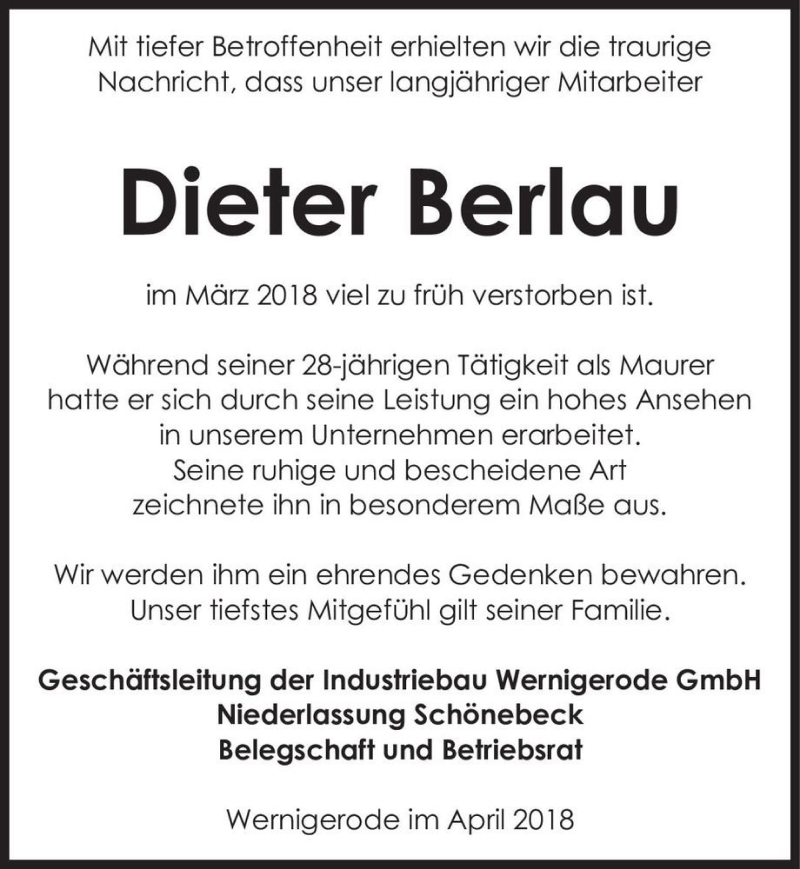 Mit tiefer Betroffenheit erhielten wir die traurige Nachricht, dass unser langjähriger Mitarbeiter

Dieter Berlau

im März 2018 viel zu früh verstorben ist.

Während seiner 28-jährigen Tätigkeit als Maurer hatte er sich durch seine Leistung ein hohes Ansehen in unserem Unternehmen erarbeitet. Seine ruhige und bescheidene Art zeichnete ihn in besonderem Maße aus.

Wir werden ihm ein ehrendes Gedenken bewahren. Unser tiefstes Mitgefühl gilt seiner Familie.

Geschäftsleitung der Industriebau Wernigerode GmbH
Niederlassung Schönebeck
Belegschaft und Betriebsrat

Wernigerode im April 2018